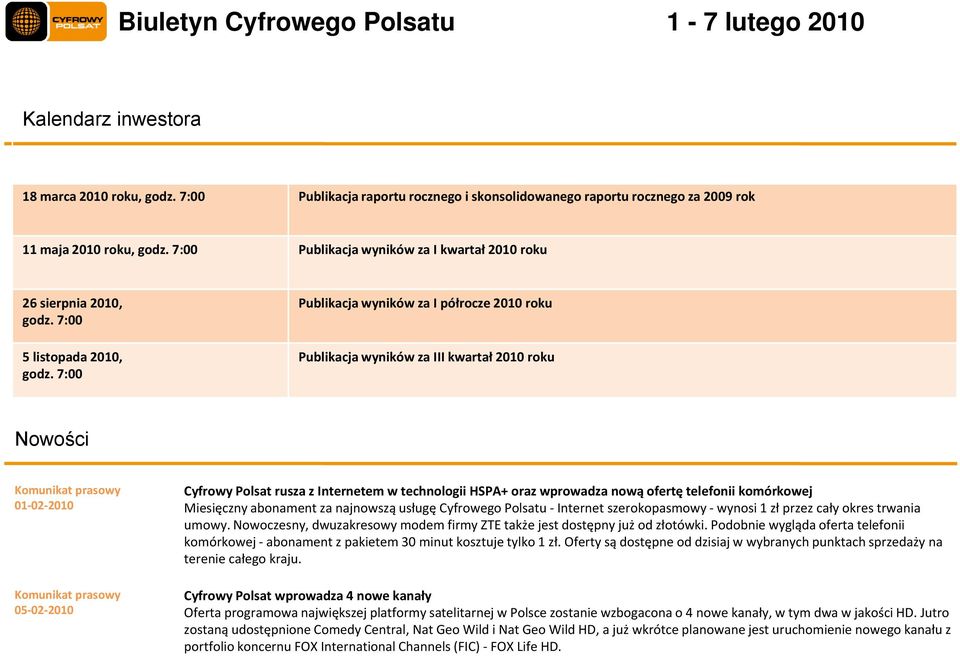 CYFROWY POLSAT

Biuletyn Cyfrowego Polsatu

1 - 7 lutego 2010

Kalendarz inwestora

| | |
|---|---|
| 18 marca 2010 roku, godz. 7:00 | Publikacja raportu rocznego i skonsolidowanego raportu rocznego za 2009 rok |
| 11 maja 2010 roku, godz. 7:00 | Publikacja wyników za I kwartał 2010 roku |
| 26 sierpnia 2010, godz. 7:00 | Publikacja wyników za I półrocze 2010 roku |
| 5 listopada 2010, godz. 7:00 | Publikacja wyników za III kwartał 2010 roku |

Nowości

Komunikat prasowy
01-02-2010

Cyfrowy Polsat rusza z Internetem w technologii HSPA+ oraz wprowadza nową ofertę telefonii komórkowej
Miesięczny abonament za najnowszą usługę Cyfrowego Polsatu - Internet szerokopasmowy - wynosi 1 zł przez cały okres trwania umowy. Nowoczesny, dwuzakresowy modem firmy ZTE także jest dostępny już od złotówki. Podobnie wygląda oferta telefonii komórkowej - abonament z pakietem 30 minut kosztuje tylko 1 zł. Oferty są dostępne od dzisiaj w wybranych punktach sprzedaży na terenie całego kraju.

Komunikat prasowy
05-02-2010

Cyfrowy Polsat wprowadza 4 nowe kanały
Oferta programowa największej platformy satelitarnej w Polsce zostanie wzbogacona o 4 nowe kanały, w tym dwa w jakości HD. Jutro zostaną udostępnione Comedy Central, Nat Geo Wild i Nat Geo Wild HD, a już wkrótce planowane jest uruchomienie nowego kanału z portfolio koncernu FOX International Channels (FIC) - FOX Life HD.